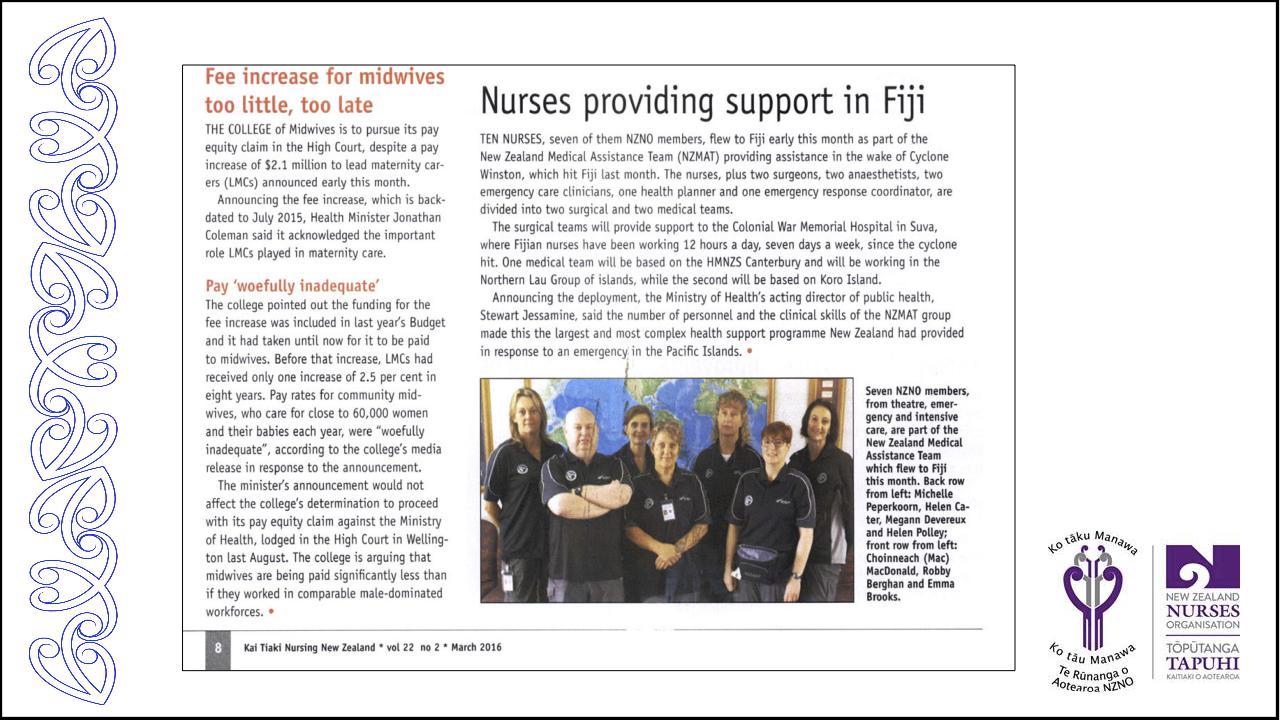 Fee increase for midwives too little, too late

THE COLLEGE of Midwives is to pursue its pay equity claim in the High Court, despite a pay increase of $2.1 million to lead maternity carers (LMCs) announced early this month.

Announcing the fee increase, which is backdated to July 2015, Health Minister Jonathan Coleman said it acknowledged the important role LMCs played in maternity care.

Pay 'woefully inadequate'

The college pointed out the funding for the fee increase was included in last year's Budget and it had taken until now for it to be paid to midwives. Before that increase, LMCs had received only one increase of 2.5 per cent in eight years. Pay rates for community midwives, who care for close to 60,000 women and their babies each year, were "woefully inadequate", according to the college's media release in response to the announcement.

The minister's announcement would not affect the college's determination to proceed with its pay equity claim against the Ministry of Health, lodged in the High Court in Wellington last August. The college is arguing that midwives are being paid significantly less than if they worked in comparable male-dominated workforces. •

Nurses providing support in Fiji

TEN NURSES, seven of them NZNO members, flew to Fiji early this month as part of the New Zealand Medical Assistance Team (NZMAT) providing assistance in the wake of Cyclone Winston, which hit Fiji last month. The nurses, plus two surgeons, two anaesthetists, two emergency care clinicians, one health planner and one emergency response coordinator, are divided into two surgical and two medical teams.

The surgical teams will provide support to the Colonial War Memorial Hospital in Suva, where Fijian nurses have been working 12 hours a day, seven days a week, since the cyclone hit. One medical team will be based on the HMNZS Canterbury and will be working in the Northern Lau Group of islands, while the second will be based on Koro Island.

Announcing the deployment, the Ministry of Health's acting director of public health, Stewart Jessamine, said the number of personnel and the clinical skills of the NZMAT group made this the largest and most complex health support programme New Zealand had provided in response to an emergency in the Pacific Islands. •

Seven NZNO members, from theatre, emergency and intensive care, are part of the New Zealand Medical Assistance Team which flew to Fiji this month. Back row from left: Michelle Peperkoorn, Helen Cater, Megann Devereux and Helen Polley; front row from left: Choinneach (Mac) MacDonald, Robby Berghan and Emma Brooks.

8 Kai Tiaki Nursing New Zealand * vol 22 no 2 * March 2016

Ko tāku Manawa
Ko tāu Manawa
Te Rūnanga o Aotearoa NZNO

NEW ZEALAND NURSES ORGANISATION
TŌPŪTANGA TAPUHI
KAITIAKI O AOTEAROA